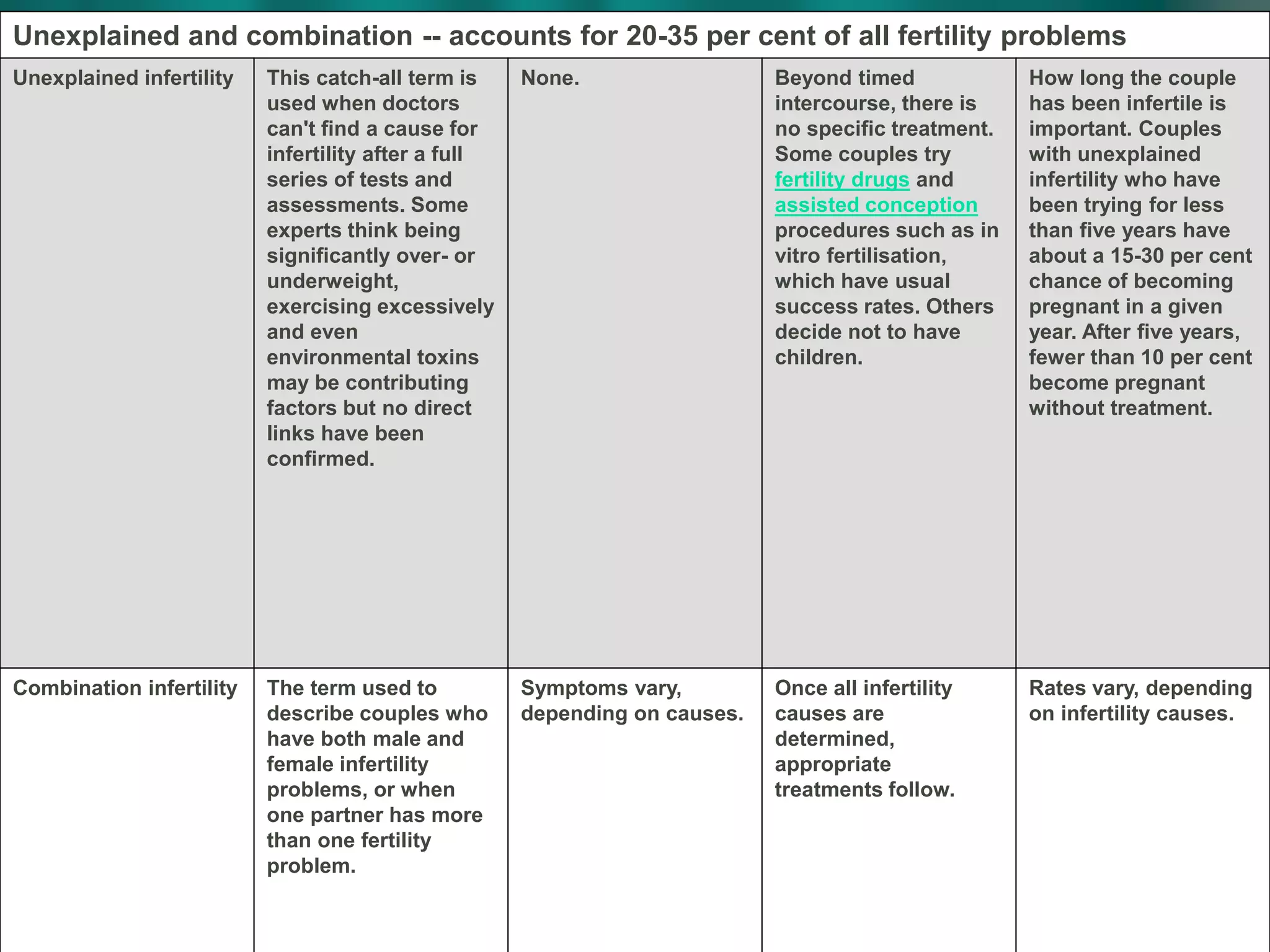 | Unexplained and combination -- accounts for 20-35 per cent of all fertility problems | | | | |
|---|---|---|---|---|
| Unexplained infertility | This catch-all term is used when doctors can't find a cause for infertility after a full series of tests and assessments. Some experts think being significantly over- or underweight, exercising excessively and even environmental toxins may be contributing factors but no direct links have been confirmed. | None. | Beyond timed intercourse, there is no specific treatment. Some couples try fertility drugs and assisted conception procedures such as in vitro fertilisation, which have usual success rates. Others decide not to have children. | How long the couple has been infertile is important. Couples with unexplained infertility who have been trying for less than five years have about a 15-30 per cent chance of becoming pregnant in a given year. After five years, fewer than 10 per cent become pregnant without treatment. |
| Combination infertility | The term used to describe couples who have both male and female infertility problems, or when one partner has more than one fertility problem. | Symptoms vary, depending on causes. | Once all infertility causes are determined, appropriate treatments follow. | Rates vary, depending on infertility causes. |